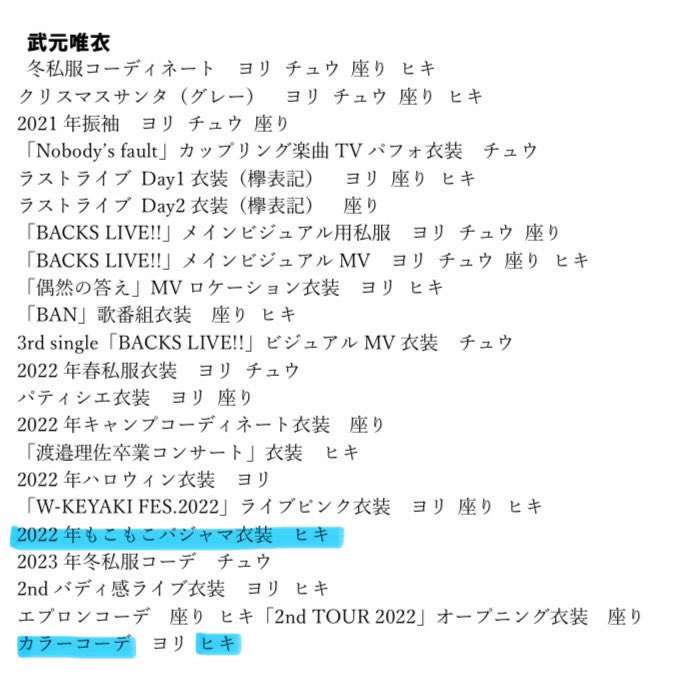 武元唯衣
冬私服コーディネート　ヨリ　チュウ　座り　ヒキ
クリスマスサンタ（グレー）　ヨリ　チュウ　座り　ヒキ
2021 年振袖　ヨリ　チュウ　座り
「Nobody's fault」カップリング楽曲 TV パフォ衣装　チュウ
ラストライブ Day1 衣装（欅表記）　ヨリ　座り　ヒキ
ラストライブ Day2 衣装（欅表記）　座り
「BACKS LIVE!!」メインビジュアル用私服　ヨリ　チュウ　座り
「BACKS LIVE!!」メインビジュアル MV　ヨリ　チュウ　座り　ヒキ
「偶然の答え」MV ロケーション衣装　ヨリ　ヒキ
「BAN」歌番組衣装　座り　ヒキ
3rd single「BACKS LIVE!!」ビジュアル MV 衣装　チュウ
2022 年春私服衣装　ヨリ　チュウ
パティシエ衣装　ヨリ　座り
2022 年キャンプコーディネート衣装　座り
「渡邉理佐卒業コンサート」衣装　ヒキ
2022 年ハロウィン衣装　ヨリ
「W-KEYAKI FES.2022」ライブピンク衣装　ヨリ　座り　ヒキ
2022 年もこもこパジャマ衣装　ヒキ
2023 年冬私服コーデ　チュウ
2nd バディ感ライブ衣装　ヨリ　ヒキ
エプロンコーデ　座り　ヒキ「2nd TOUR 2022」オープニング衣装　座り
カラーコーデ　ヨリ　ヒキ